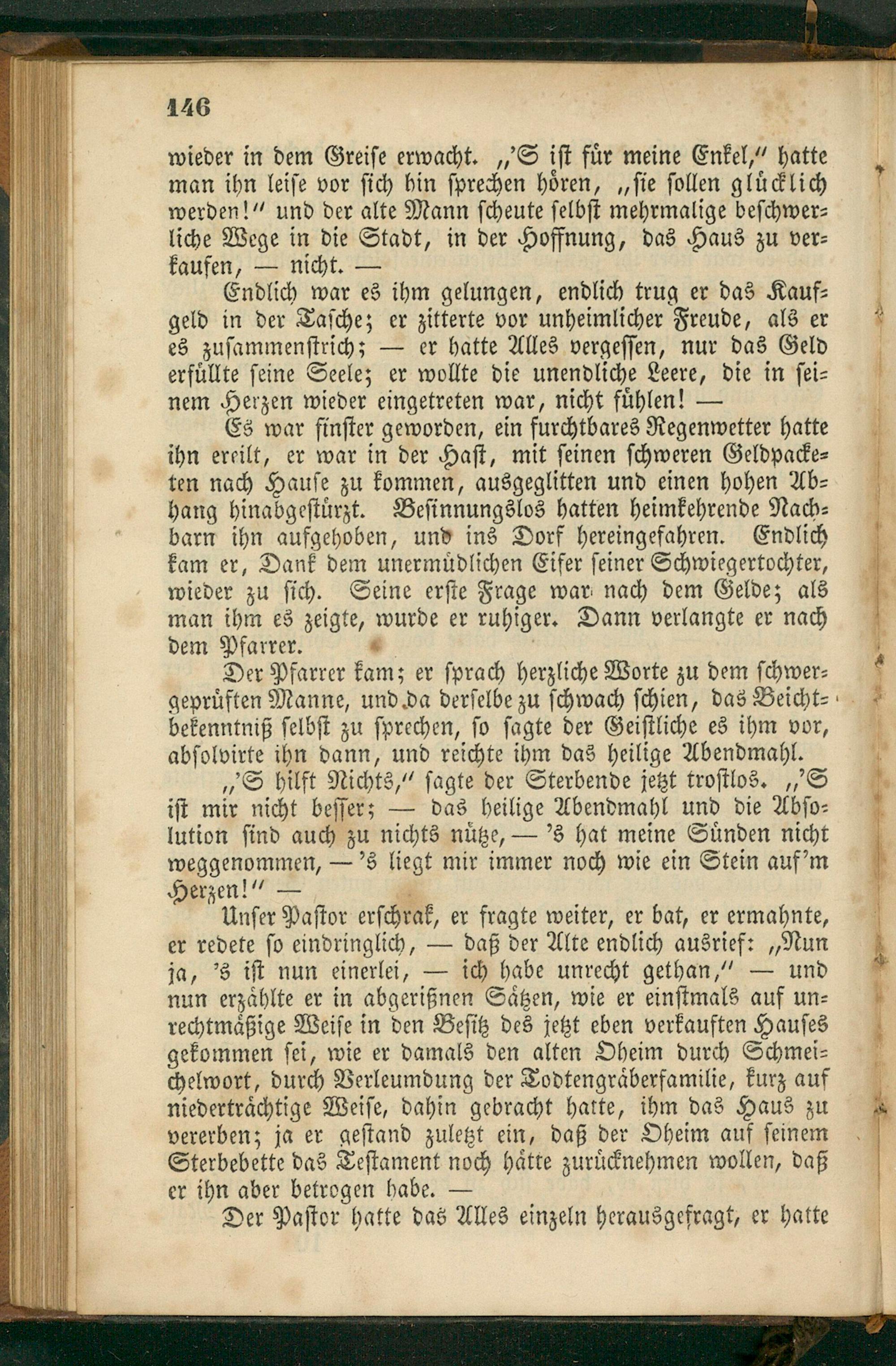 146

wieder in dem Greise erwacht. „'S ist für meine Enkel," hatte man ihn leise vor sich hin sprechen hören, „sie sollen glücklich werden!" und der alte Mann scheute selbst mehrmalige beschwerliche Wege in die Stadt, in der Hoffnung, das Haus zu verkaufen, — nicht. —

Endlich war es ihm gelungen, endlich trug er das Kaufgeld in der Tasche; er zitterte vor unheimlicher Freude, als er es zusammenstrich; — er hatte Alles vergessen, nur das Geld erfüllte seine Seele; er wollte die unendliche Leere, die in seinem Herzen wieder eingetreten war, nicht fühlen! —

Es war finster geworden, ein furchtbares Regenwetter hatte ihn ereilt, er war in der Hast, mit seinen schweren Geldpacketen nach Hause zu kommen, ausgeglitten und einen hohen Abhang hinabgestürzt. Besinnungslos hatten heimkehrende Nachbarn ihn aufgehoben, und ins Dorf hereingefahren. Endlich kam er, Dank dem unermüdlichen Eifer seiner Schwiegertochter, wieder zu sich. Seine erste Frage war nach dem Gelde; als man ihm es zeigte, wurde er ruhiger. Dann verlangte er nach dem Pfarrer.

Der Pfarrer kam; er sprach herzliche Worte zu dem schwergeprüften Manne, und da derselbe zu schwach schien, das Beichtbekenntniß selbst zu sprechen, so sagte der Geistliche es ihm vor, absolvirte ihn dann, und reichte ihm das heilige Abendmahl.

„'S hilft Nichts," sagte der Sterbende jetzt trostlos. „'S ist mir nicht besser; — das heilige Abendmahl und die Absolution sind auch zu nichts nütze, — 's hat meine Sünden nicht weggenommen, — 's liegt mir immer noch wie ein Stein auf'm Herzen!" —

Unser Pastor erschrak, er fragte weiter, er bat, er ermahnte, er redete so eindringlich, — daß der Alte endlich ausrief: „Nun ja, 's ist nun einerlei, — ich habe unrecht gethan," — und nun erzählte er in abgerißnen Sätzen, wie er einstmals auf unrechtmäßige Weise in den Besitz des jetzt eben verkauften Hauses gekommen sei, wie er damals den alten Oheim durch Schmeichelwort, durch Verleumdung der Todtengräberfamilie, kurz auf niederträchtige Weise, dahin gebracht hatte, ihm das Haus zu vererben; ja er gestand zuletzt ein, daß der Oheim auf seinem Sterbebette das Testament noch hätte zurücknehmen wollen, daß er ihn aber betrogen habe. —

Der Pastor hatte das Alles einzeln herausgefragt, er hatte